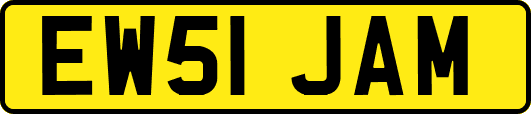 EW51 JAM